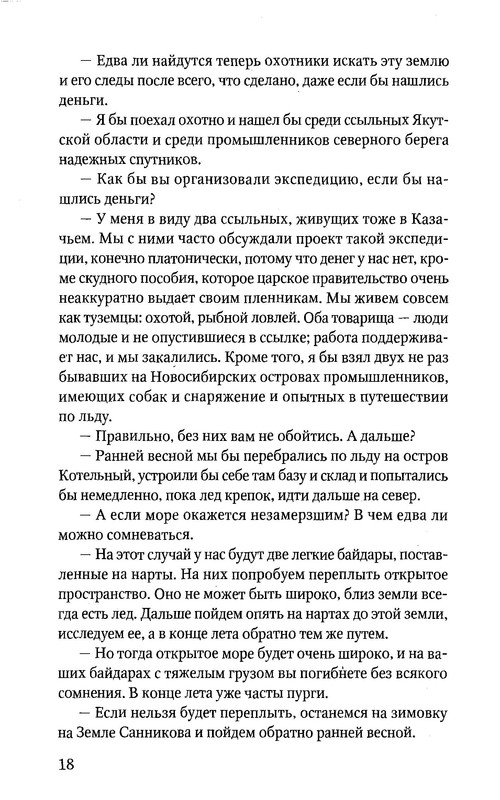 — Едва ли найдутся теперь охотники искать эту землю и его следы после всего, что сделано, даже если бы нашлись деньги.

— Я бы поехал охотно и нашел бы среди ссыльных Якутской области и среди промышленников северного берега надежных спутников.

— Как бы вы организовали экспедицию, если бы нашлись деньги?

— У меня в виду два ссыльных, живущих тоже в Казачьем. Мы с ними часто обсуждали проект такой экспедиции, конечно платонически, потому что денег у нас нет, кроме скудного пособия, которое царское правительство очень неаккуратно выдает своим пленникам. Мы живем совсем как туземцы: охотой, рыбной ловлей. Оба товарища — люди молодые и не опустившиеся в ссылке; работа поддерживает нас, и мы закалились. Кроме того, я бы взял двух не раз бывавших на Новосибирских островах промышленников, имеющих собак и снаряжение и опытных в путешествии по льду.

— Правильно, без них вам не обойтись. А дальше?

— Ранней весной мы бы перебрались по льду на остров Котельный, устроили бы себе там базу и склад и попытались бы немедленно, пока лед крепок, идти дальше на север.

— А если море окажется незамерзшим? В чем едва ли можно сомневаться.

— На этот случай у нас будут две легкие байдары, поставленные на нарты. На них попробуем переплыть открытое пространство. Оно не может быть широко, близ земли всегда есть лед. Дальше пойдем опять на нартах до этой земли, исследуем ее, а в конце лета обратно тем же путем.

— Но тогда открытое море будет очень широко, и на ваших байдарах с тяжелым грузом вы погибнете без всякого сомнения. В конце лета уже часты пурги.

— Если нельзя будет переплыть, останемся на зимовку на Земле Санникова и пойдем обратно ранней весной.

18